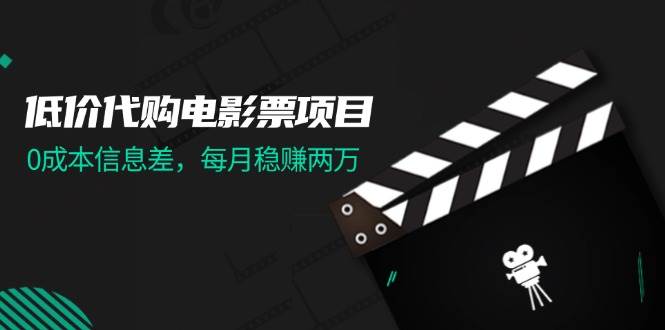 低价代购电影票项目

0成本信息差，每月稳赚两万